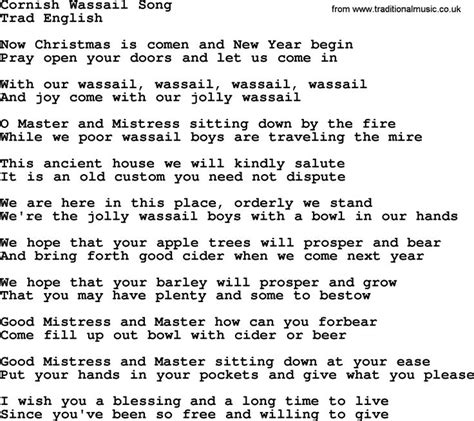 Cornish Wassail Song
Trad English

from www.traditionalmusic.co.uk

Now Christmas is comen and New Year begin
Pray open your doors and let us come in

With our wassail, wassail, wassail, wassail
And joy come with our jolly wassail

O Master and Mistress sitting down by the fire
While we poor wassail boys are traveling the mire

This ancient house we will kindly salute
It is an old custom you need not dispute

We are here in this place, orderly we stand
We're the jolly wassail boys with a bowl in our hands

We hope that your apple trees will prosper and bear
And bring forth good cider when we come next year

We hope that your barley will prosper and grow
That you may have plenty and some to bestow

Good Mistress and Master how can you forbear
Come fill up out bowl with cider or beer

Good Mistress and Master sitting down at your ease
Put your hands in your pockets and give what you please

I wish you a blessing and a long time to live
Since you've been so free and willing to give